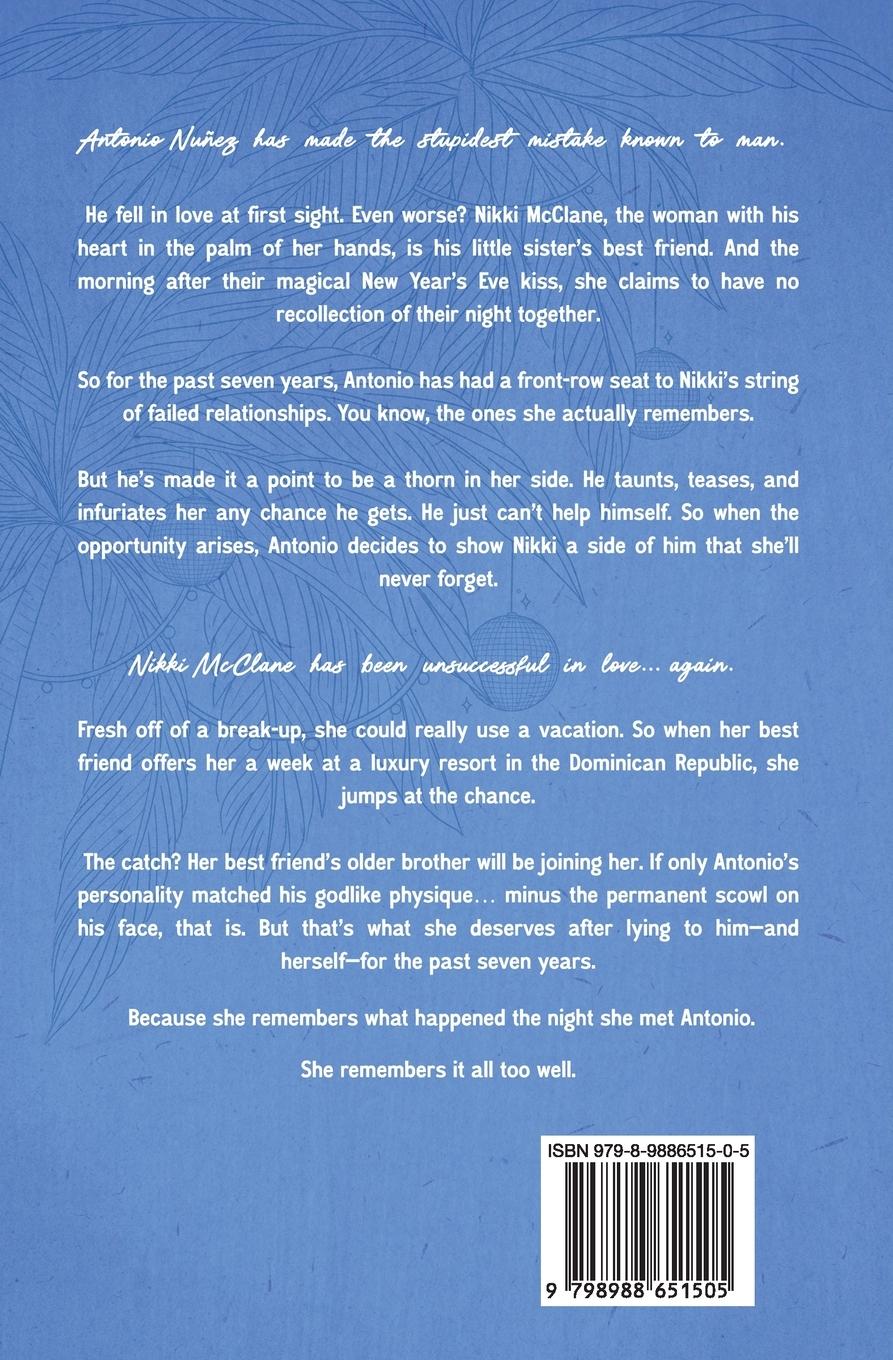 Antonio Nuñez has made the stupidest mistake known to man.

He fell in love at first sight. Even worse? Nikki McClane, the woman with his heart in the palm of her hands, is his little sister's best friend. And the morning after their magical New Year's Eve kiss, she claims to have no recollection of their night together.

So for the past seven years, Antonio has had a front-row seat to Nikki's string of failed relationships. You know, the ones she actually remembers.

But he's made it a point to be a thorn in her side. He taunts, teases, and infuriates her any chance he gets. He just can't help himself. So when the opportunity arises, Antonio decides to show Nikki a side of him that she'll never forget.

Nikki McClane has been unsuccessful in love... again.

Fresh off of a break-up, she could really use a vacation. So when her best friend offers her a week at a luxury resort in the Dominican Republic, she jumps at the chance.

The catch? Her best friend's older brother will be joining her. If only Antonio's personality matched his godlike physique... minus the permanent scowl on his face, that is. But that's what she deserves after lying to him—and herself—for the past seven years.

Because she remembers what happened the night she met Antonio.

She remembers it all too well.

ISBN 979-8-9886515-0-5

9 798988 651505